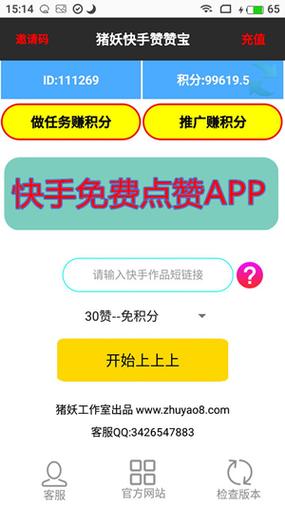 15:14 65

邀请码 猪妖快手赞赞宝 充值

ID:111269 积分:99619.5

做任务赚积分 推广赚积分

快手免费点赞APP

请输入快手作品短链接

?

30赞--免积分

开始上上上

猪妖工作室出品 www.zhuyao8.com

客服QQ:3426547883

客服 官方网站 检查版本